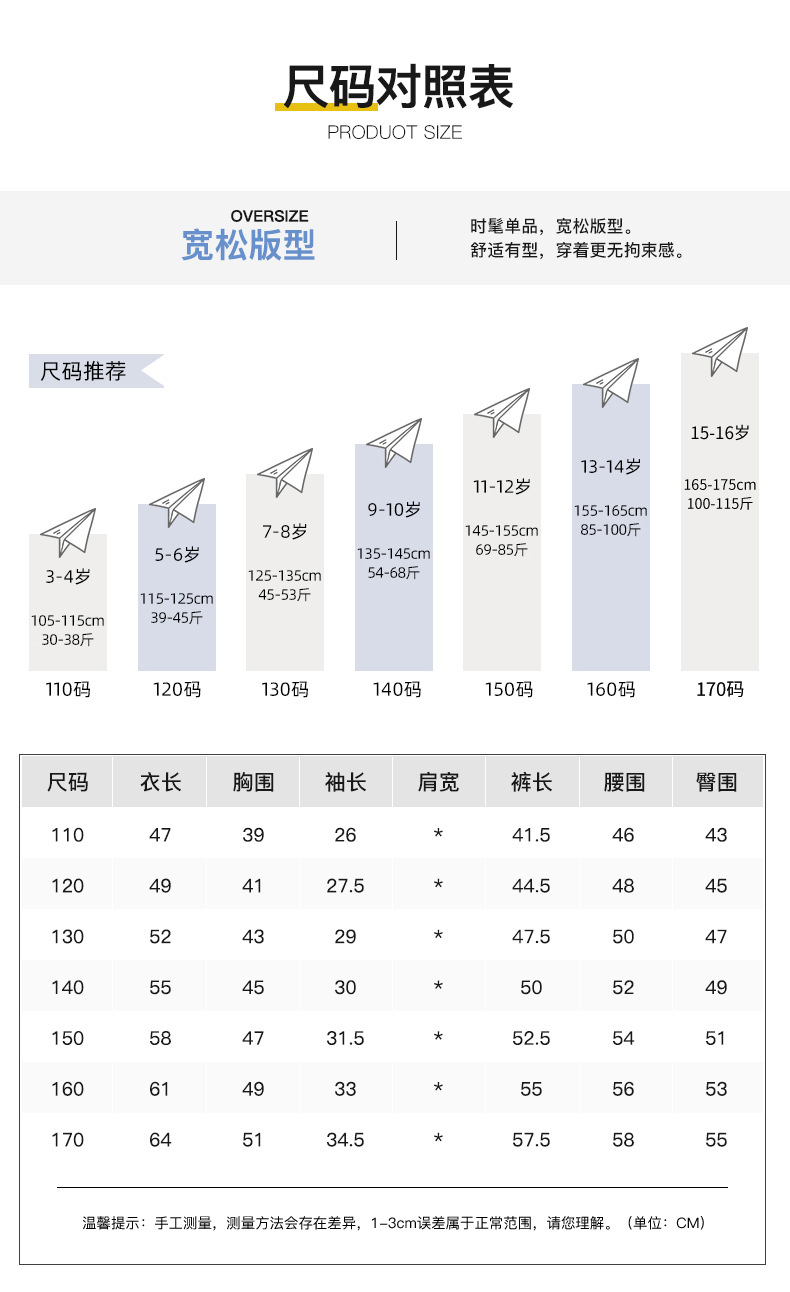 尺码对照表
PRODUOT SIZE

OVERSIZE
宽松版型

时髦单品，宽松版型。
舒适有型，穿着更无拘束感。

尺码推荐

3-4岁
105-115cm
30-38斤
110码

5-6岁
115-125cm
39-45斤
120码

7-8岁
125-135cm
45-53斤
130码

9-10岁
135-145cm
54-68斤
140码

11-12岁
145-155cm
69-85斤
150码

13-14岁
155-165cm
85-100斤
160码

15-16岁
165-175cm
100-115斤
170码

| 尺码 | 衣长 | 胸围 | 袖长 | 肩宽 | 裤长 | 腰围 | 臀围 |
|---|---|---|---|---|---|---|---|
| 110 | 47 | 39 | 26 | * | 41.5 | 46 | 43 |
| 120 | 49 | 41 | 27.5 | * | 44.5 | 48 | 45 |
| 130 | 52 | 43 | 29 | * | 47.5 | 50 | 47 |
| 140 | 55 | 45 | 30 | * | 50 | 52 | 49 |
| 150 | 58 | 47 | 31.5 | * | 52.5 | 54 | 51 |
| 160 | 61 | 49 | 33 | * | 55 | 56 | 53 |
| 170 | 64 | 51 | 34.5 | * | 57.5 | 58 | 55 |

温馨提示：手工测量，测量方法会存在差异，1-3cm误差属于正常范围，请您理解。（单位：CM）